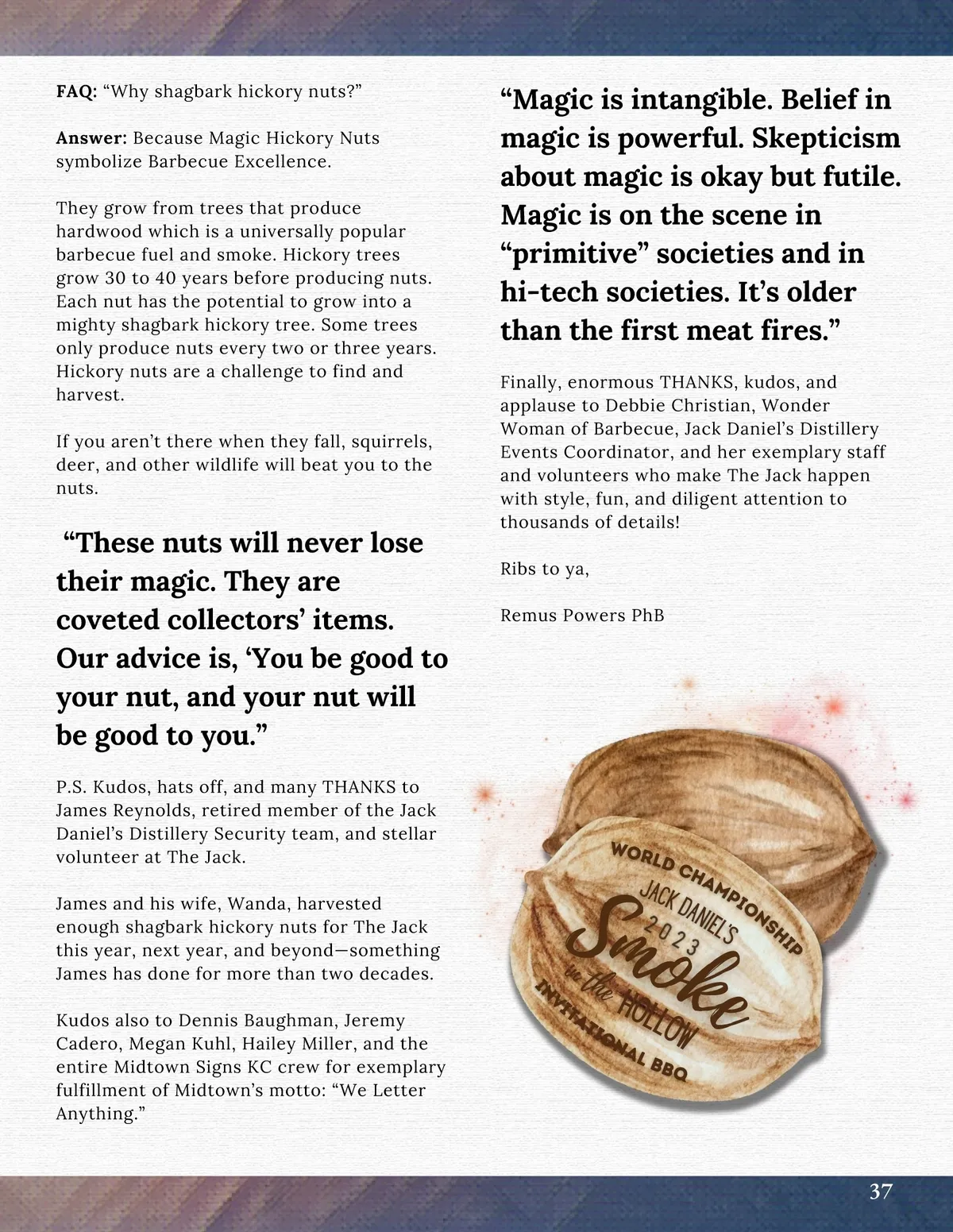 FAQ: "Why shagbark hickory nuts?"

Answer: Because Magic Hickory Nuts symbolize Barbecue Excellence.

They grow from trees that produce hardwood which is a universally popular barbecue fuel and smoke. Hickory trees grow 30 to 40 years before producing nuts. Each nut has the potential to grow into a mighty shagbark hickory tree. Some trees only produce nuts every two or three years. Hickory nuts are a challenge to find and harvest.

If you aren't there when they fall, squirrels, deer, and other wildlife will beat you to the nuts.

"These nuts will never lose their magic. They are coveted collectors' items. Our advice is, 'You be good to your nut, and your nut will be good to you."

P.S. Kudos, hats off, and many THANKS to James Reynolds, retired member of the Jack Daniel's Distillery Security team, and stellar volunteer at The Jack.

James and his wife, Wanda, harvested enough shagbark hickory nuts for The Jack this year, next year, and beyond—something James has done for more than two decades.

Kudos also to Dennis Baughman, Jeremy Cadero, Megan Kuhl, Hailey Miller, and the entire Midtown Signs KC crew for exemplary fulfillment of Midtown's motto: "We Letter Anything."

"Magic is intangible. Belief in magic is powerful. Skepticism about magic is okay but futile. Magic is on the scene in "primitive" societies and in hi-tech societies. It's older than the first meat fires."

Finally, enormous THANKS, kudos, and applause to Debbie Christian, Wonder Woman of Barbecue, Jack Daniel's Distillery Events Coordinator, and her exemplary staff and volunteers who make The Jack happen with style, fun, and diligent attention to thousands of details!

Ribs to ya,

Remus Powers PhB

WORLD CHAMPIONSHIP
JACK DANIEL'S
2023
Smoke
in the HOLLOW
INVITATIONAL BBQ

37